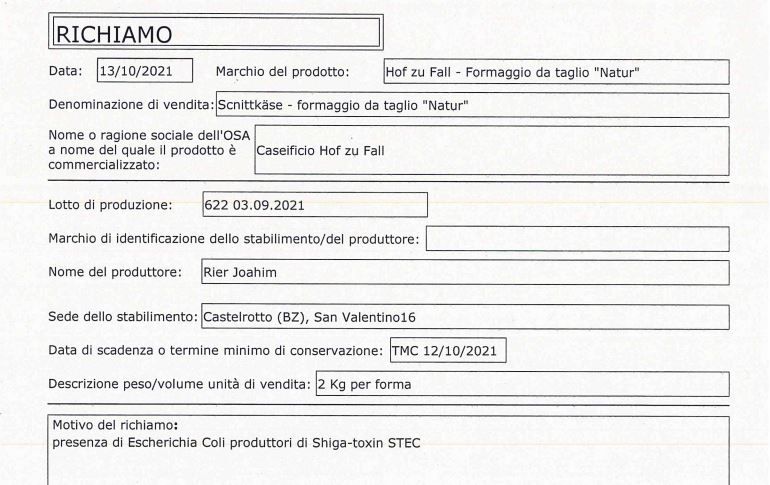 RICHIAMO

Data: 13/10/2021

Marchio del prodotto: Hof zu Fall - Formaggio da taglio "Natur"

Denominazione di vendita: Scnittkäse - formaggio da taglio "Natur"

Nome o ragione sociale dell'OSA a nome del quale il prodotto è commercializzato: Caseificio Hof zu Fall

Lotto di produzione: 622 03.09.2021

Marchio di identificazione dello stabilimento/del produttore:

Nome del produttore: Rier Joahim

Sede dello stabilimento: Castelrotto (BZ), San Valentino16

Data di scadenza o termine minimo di conservazione: TMC 12/10/2021

Descrizione peso/volume unità di vendita: 2 Kg per forma

Motivo del richiamo:
presenza di Escherichia Coli produttori di Shiga-toxin STEC